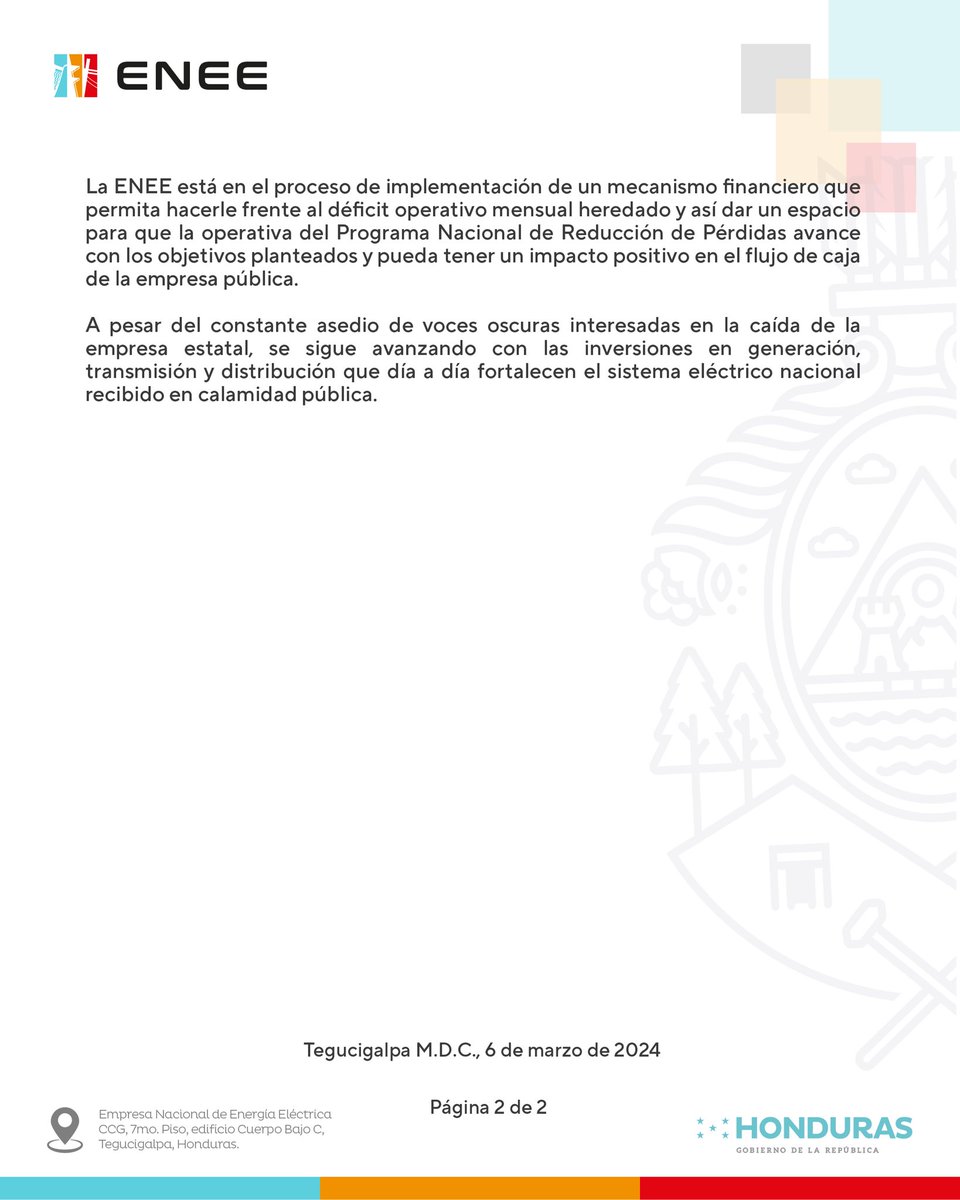 ENEE

La ENEE está en el proceso de implementación de un mecanismo financiero que permita hacerle frente al déficit operativo mensual heredado y así dar un espacio para que la operativa del Programa Nacional de Reducción de Pérdidas avance con los objetivos planteados y pueda tener un impacto positivo en el flujo de caja de la empresa pública.

A pesar del constante asedio de voces oscuras interesadas en la caída de la empresa estatal, se sigue avanzando con las inversiones en generación, transmisión y distribución que día a día fortalecen el sistema eléctrico nacional recibido en calamidad pública.

Tegucigalpa M.D.C., 6 de marzo de 2024

Página 2 de 2

Empresa Nacional de Energía Eléctrica
CCG, 7mo. Piso, edificio Cuerpo Bajo C,
Tegucigalpa, Honduras.

HONDURAS
GOBIERNO DE LA REPÚBLICA